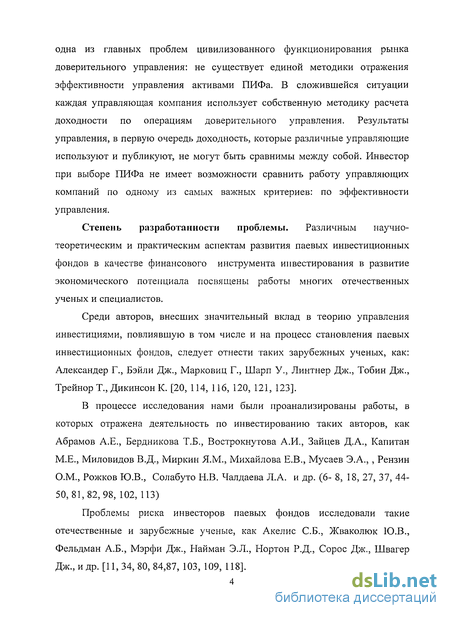 одна из главных проблем цивилизованного функционирования рынка доверительного управления: не существует единой методики отражения эффективности управления активами ПИФа. В сложившейся ситуации каждая управляющая компания использует собственную методику расчета доходности по операциям доверительного управления. Результаты управления, в первую очередь доходность, которые различные управляющие используют и публикуют, не могут быть сравнимы между собой. Инвестор при выборе ПИФа не имеет возможности сравнить работу управляющих компаний по одному из самых важных критериев: по эффективности управления.

Степень разработанности проблемы. Различным научно-теоретическим и практическим аспектам развития паевых инвестиционных фондов в качестве финансового инструмента инвестирования в развитие экономического потенциала посвящены работы многих отечественных ученых и специалистов.

Среди авторов, внесших значительный вклад в теорию управления инвестициями, повлиявшую в том числе и на процесс становления паевых инвестиционных фондов, следует отнести таких зарубежных ученых, как: Александер Г., Бэйли Дж., Марковиц Г., Шарп У., Линтнер Дж., Тобин Дж., Трейнор Т., Дикинсон К. [20, 114, 116, 120, 121, 123].

В процессе исследования нами были проанализированы работы, в которых отражена деятельность по инвестированию таких авторов, как Абрамов А.Е., Бердникова Т.Б., Вострокнутова А.И., Зайцев Д.А., Капитан М.Е., Миловидов В.Д., Миркин Я.М., Михайлова Е.В., Мусаев Э.А., , Рензин О.М., Рожков Ю.В., Солабуто Н.В. Чалдаева Л.А. и др. (6- 8, 18, 27, 37, 44-50, 81, 82, 98, 102, 113)

Проблемы риска инвесторов паевых фондов исследовали такие отечественные и зарубежные ученые, как Акелис С.Б., Жваколюк Ю.В., Фельдман А.Б., Мэрфи Дж., Найман Э.Л., Нортон Р.Д., Сорос Дж., Швагер Дж., и др. [11, 34, 80, 84,87, 103, 109, 118].

4

dsLib.net
библиотека диссертаций